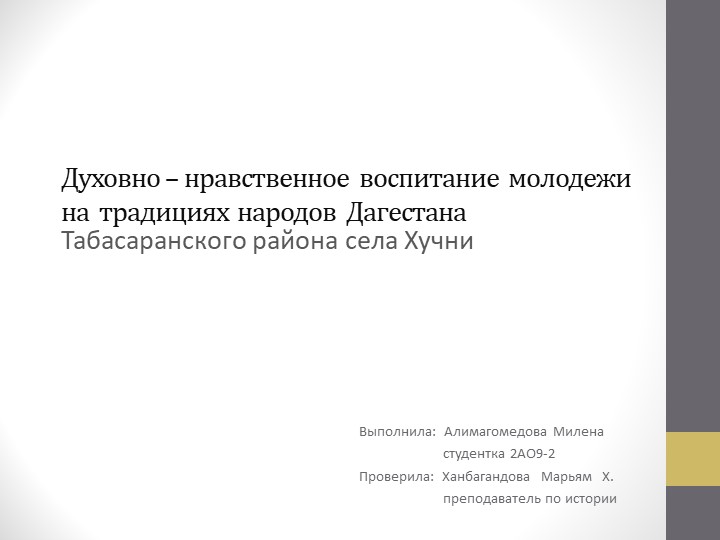 Духовно – нравственное воспитание молодежи на традициях народов Дагестана
Табасаранского района села Хучни

Выполнила: Алимагомедова Милена
студентка 2АО9-2
Проверила: Ханбагандова Марьям Х.
преподаватель по истории